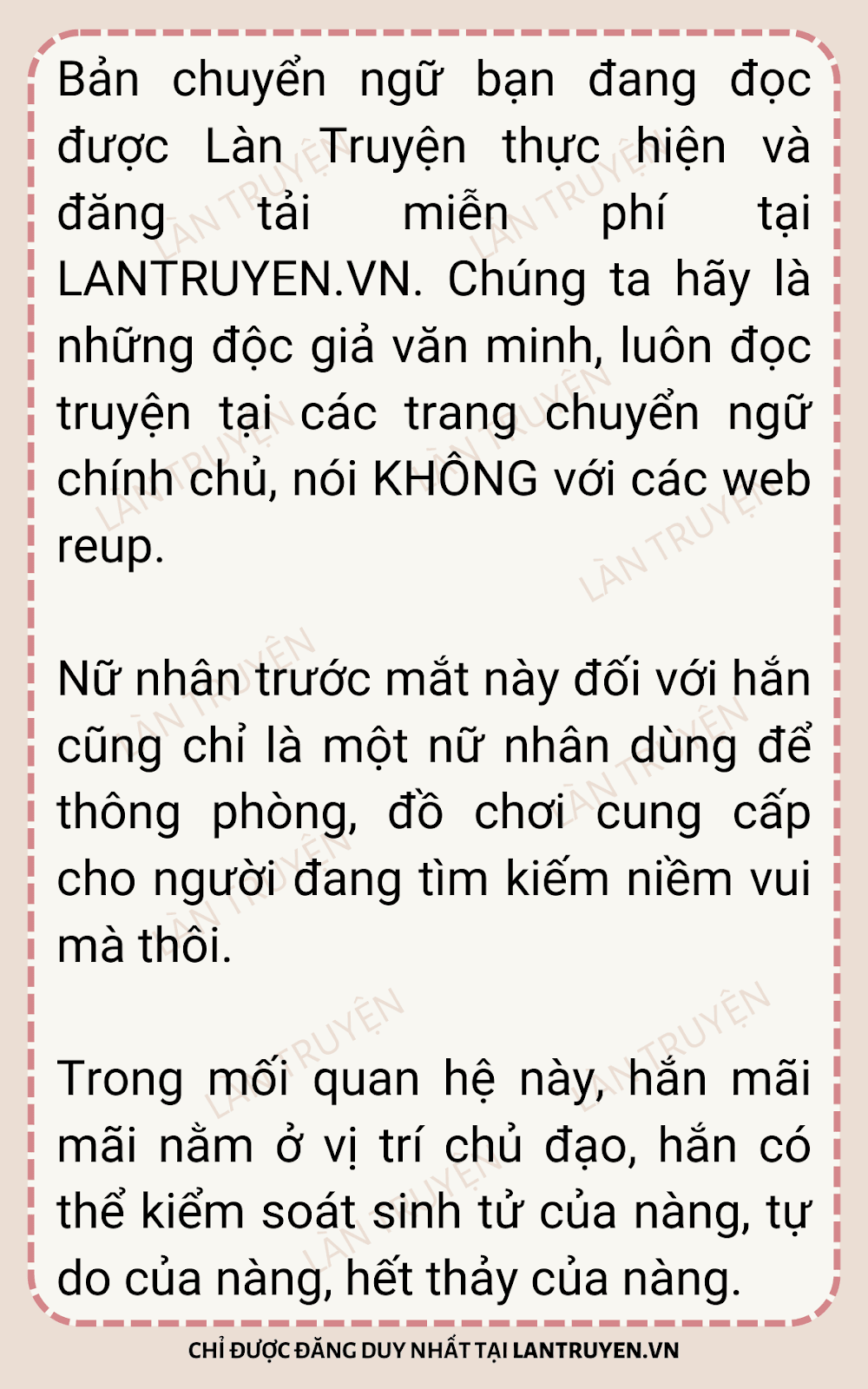 Bản chuyển ngữ bạn đang đọc được Làn Truyện thực hiện và đăng tải miễn phí tại LANTRUYEN.VN. Chúng ta hãy là những độc giả văn minh, luôn đọc truyện tại các trang chuyển ngữ chính chủ, nói KHÔNG với các web reup.

Nữ nhân trước mắt này đối với hắn cũng chỉ là một nữ nhân dùng để thông phòng, đồ chơi cung cấp cho người đang tìm kiếm niềm vui mà thôi.

Trong mối quan hệ này, hắn mãi mãi nằm ở vị trí chủ đạo, hắn có thể kiểm soát sinh tử của nàng, tự do của nàng, hết thảy của nàng.

CHỈ ĐƯỢC ĐĂNG DUY NHẤT TẠI LANTRUYEN.VN

LÀN TRUYỆN